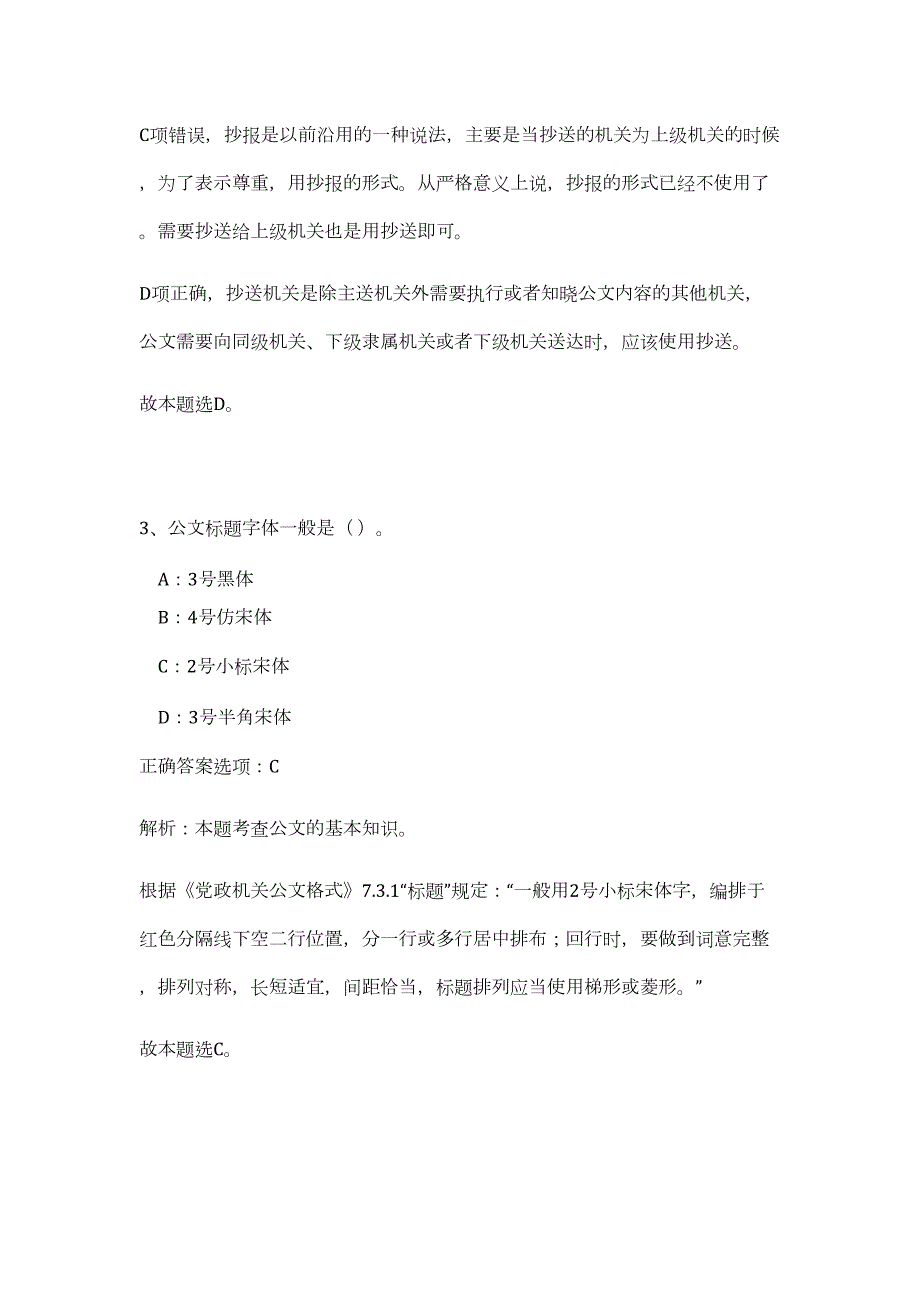 C项错误，抄报是以前沿用的一种说法，主要是当抄送的机关为上级机关的时候，为了表示尊重，用抄报的形式。从严格意义上说，抄报的形式已经不使用了。需要抄送给上级机关也是用抄送即可。

D项正确，抄送机关是除主送机关外需要执行或者知晓公文内容的其他机关，公文需要向同级机关、下级隶属机关或者下级机关送达时，应该使用抄送。

故本题选D。

3、公文标题字体一般是（）。

A：3号黑体

B：4号仿宋体

C：2号小标宋体

D：3号半角宋体

正确答案选项：C

解析：本题考查公文的基本知识。

根据《党政机关公文格式》7.3.1“标题”规定：“一般用2号小标宋体字，编排于红色分隔线下空二行位置，分一行或多行居中排布；回行时，要做到词意完整，排列对称，长短适宜，间距恰当，标题排列应当使用梯形或菱形。”

故本题选C。